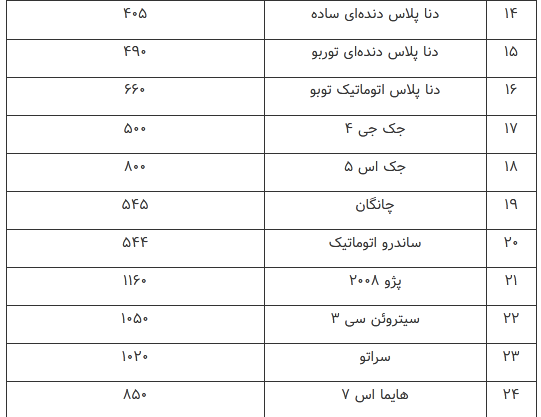 | ۱۴ | دنا پلاس دنده‌ای ساده | ۴۰۵ |
|---|---|---|
| ۱۵ | دنا پلاس دنده‌ای توربو | ۴۹۰ |
| ۱۶ | دنا پلاس اتوماتیک توبو | ۶۶۰ |
| ۱۷ | جک جی ۴ | ۵۰۰ |
| ۱۸ | جک اس ۵ | ۸۰۰ |
| ۱۹ | چانگان | ۵۴۵ |
| ۲۰ | ساندرو اتوماتیک | ۵۴۴ |
| ۲۱ | پژو ۲۰۰۸ | ۱۱۶۰ |
| ۲۲ | سیتروئن سی ۳ | ۱۰۵۰ |
| ۲۳ | سراتو | ۱۰۲۰ |
| ۲۴ | هایما اس ۷ | ۸۵۰ |